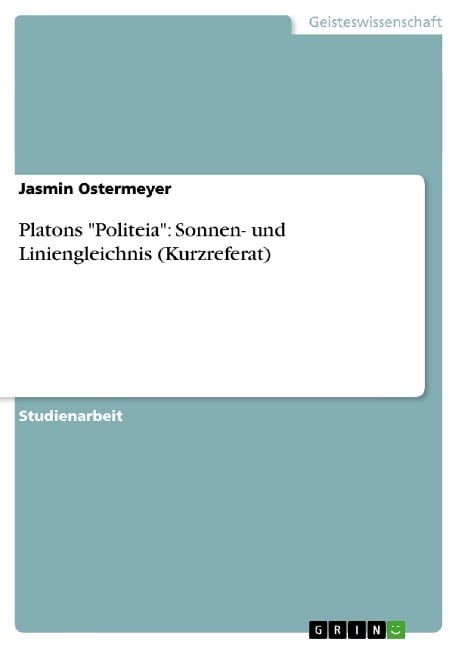 Geisteswissenschaft

Jasmin Ostermeyer

Platons "Politeia": Sonnen- und Liniengleichnis (Kurzreferat)

Studienarbeit

GRIN